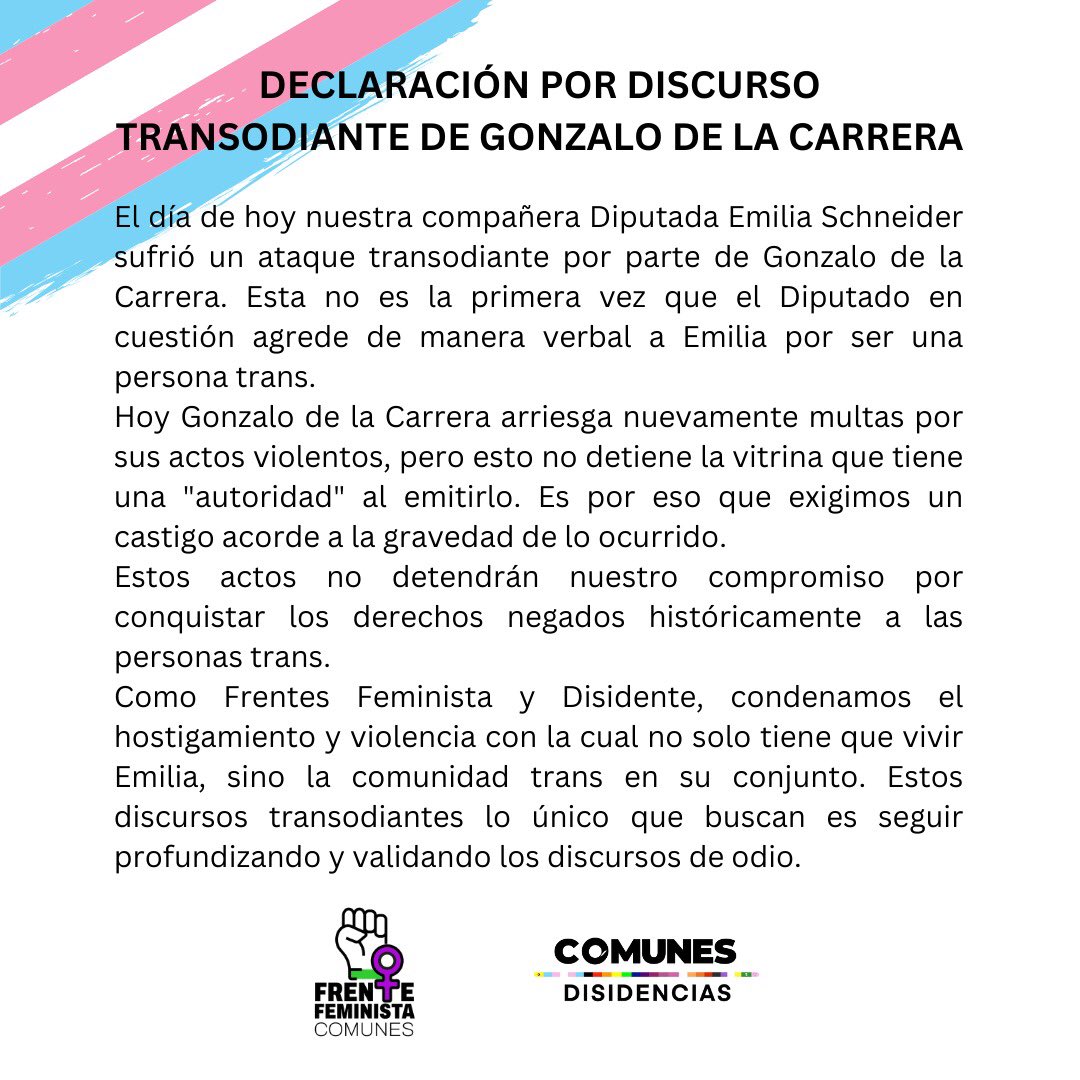 DECLARACIÓN POR DISCURSO TRANSODIANTE DE GONZALO DE LA CARRERA

El día de hoy nuestra compañera Diputada Emilia Schneider sufrió un ataque transodiante por parte de Gonzalo de la Carrera. Esta no es la primera vez que el Diputado en cuestión agrede de manera verbal a Emilia por ser una persona trans.
Hoy Gonzalo de la Carrera arriesga nuevamente multas por sus actos violentos, pero esto no detiene la vitrina que tiene una "autoridad" al emitirlo. Es por eso que exigimos un castigo acorde a la gravedad de lo ocurrido.
Estos actos no detendrán nuestro compromiso por conquistar los derechos negados históricamente a las personas trans.
Como Frentes Feminista y Disidente, condenamos el hostigamiento y violencia con la cual no solo tiene que vivir Emilia, sino la comunidad trans en su conjunto. Estos discursos transodiantes lo único que buscan es seguir profundizando y validando los discursos de odio.

FRENTE FEMINISTA COMUNES

COMUNES DISIDENCIAS